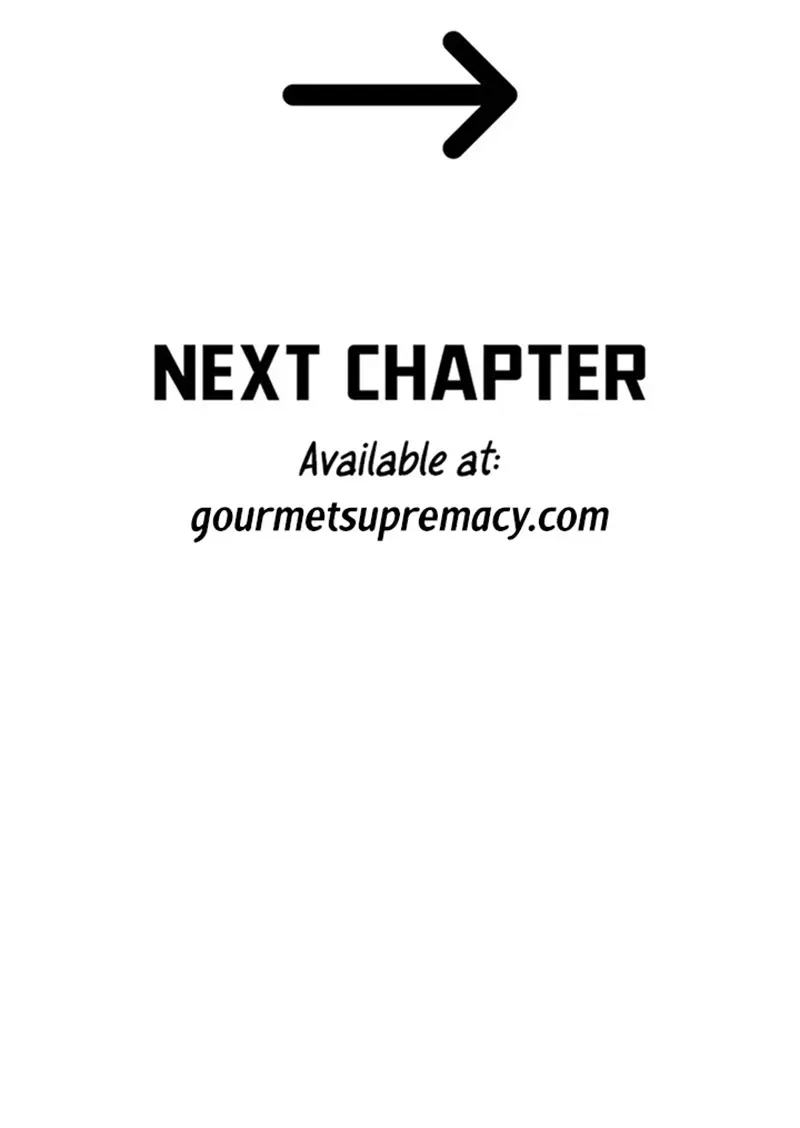 NEXT CHAPTER

Available at:
gourmetsupremacy.com